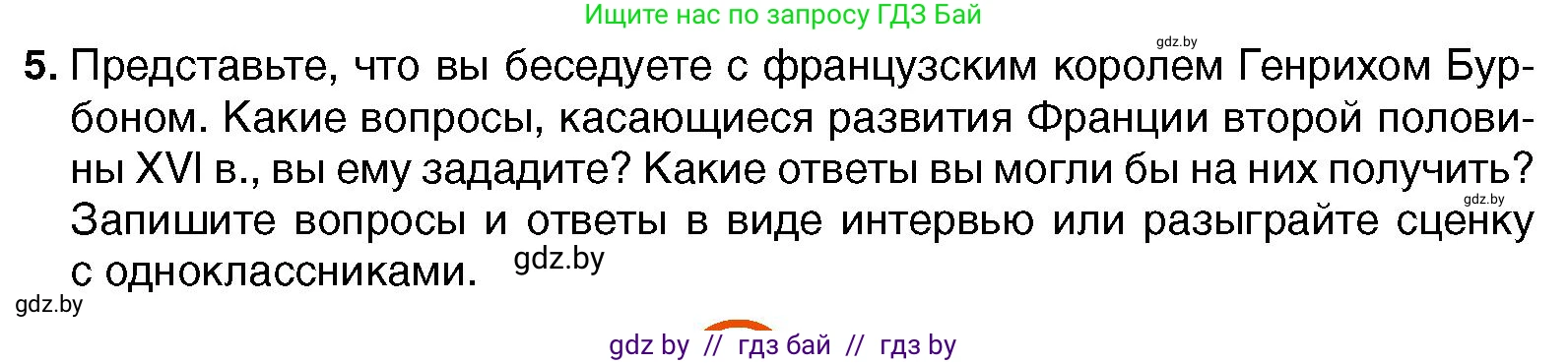 Ищите нас по запросу ГДЗ Бай

gdz.by

5. Представьте, что вы беседуете с французским королем Генрихом Бурбоном. Какие вопросы, касающиеся развития Франции второй половины XVI в., вы ему зададите? Какие ответы вы могли бы на них получить? Запишите вопросы и ответы в виде интервью или разыграйте сценку с одноклассниками.

gdz.by

gdz.by

gdz.by

gdz by // гдз бай // гдз by